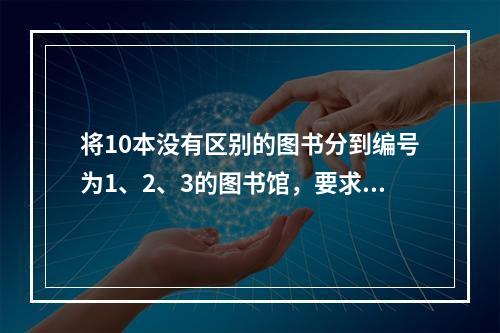 将10本没有区别的图书分到编号为1、2、3的图书馆，要求...